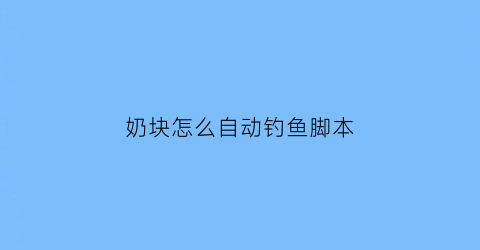 奶块怎么自动钓鱼脚本